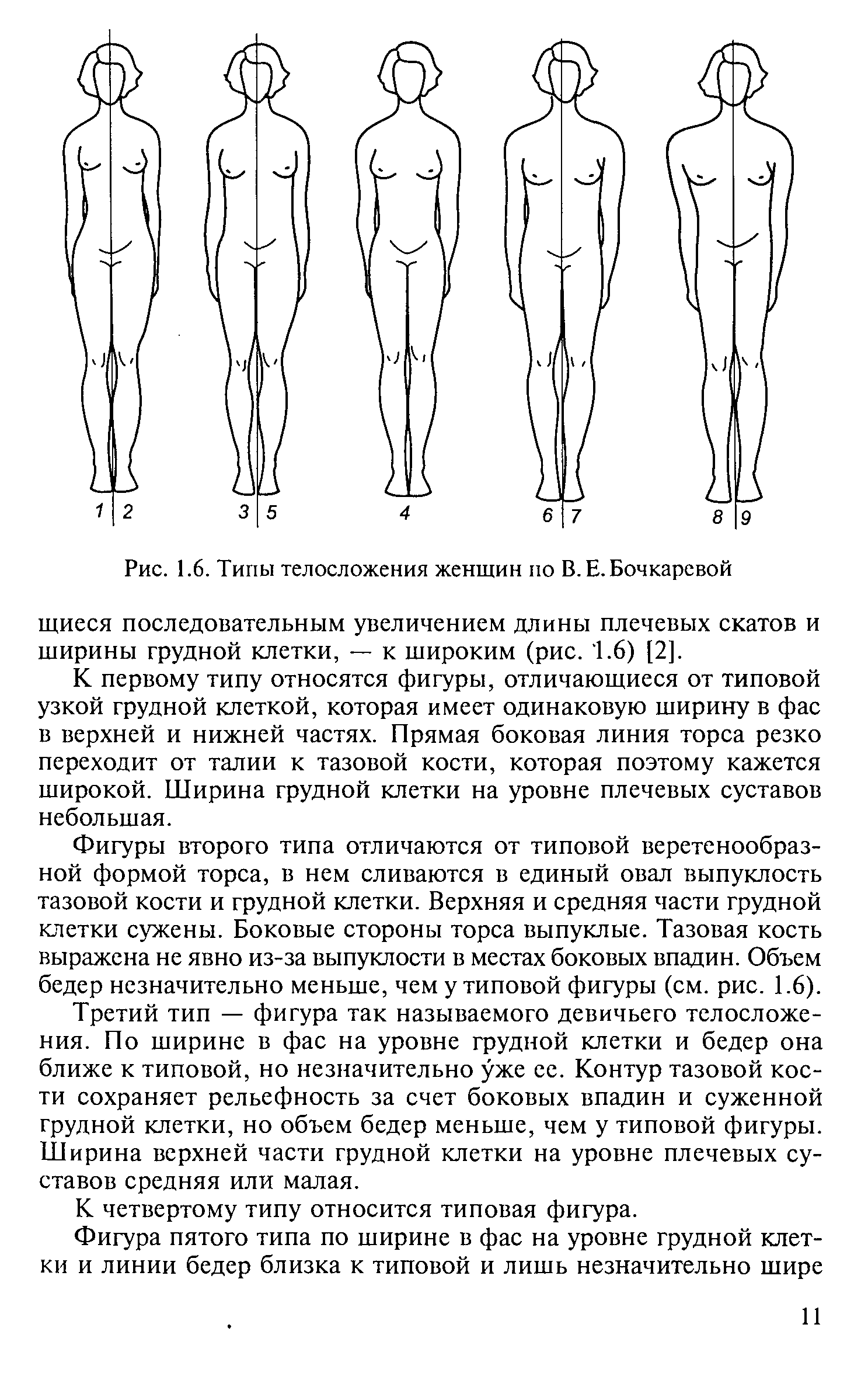 1 2 3 5 4 6 7 8 9

Рис. 1.6. Типы телосложения женщин по В. Е. Бочкаревой

щиеся последовательным увеличением длины плечевых скатов и ширины грудной клетки, — к широким (рис. 1.6) [2].

К первому типу относятся фигуры, отличающиеся от типовой узкой грудной клеткой, которая имеет одинаковую ширину в фас в верхней и нижней частях. Прямая боковая линия торса резко переходит от талии к тазовой кости, которая поэтому кажется широкой. Ширина грудной клетки на уровне плечевых суставов небольшая.

Фигуры второго типа отличаются от типовой веретенообразной формой торса, в нем сливаются в единый овал выпуклость тазовой кости и грудной клетки. Верхняя и средняя части грудной клетки сужены. Боковые стороны торса выпуклые. Тазовая кость выражена не явно из-за выпуклости в местах боковых впадин. Объем бедер незначительно меньше, чем у типовой фигуры (см. рис. 1.6).

Третий тип — фигура так называемого девичьего телосложения. По ширине в фас на уровне грудной клетки и бедер она ближе к типовой, но незначительно у́же ее. Контур тазовой кости сохраняет рельефность за счет боковых впадин и суженной грудной клетки, но объем бедер меньше, чем у типовой фигуры. Ширина верхней части грудной клетки на уровне плечевых суставов средняя или малая.

К четвертому типу относится типовая фигура.

Фигура пятого типа по ширине в фас на уровне грудной клетки и линии бедер близка к типовой и лишь незначительно шире

11